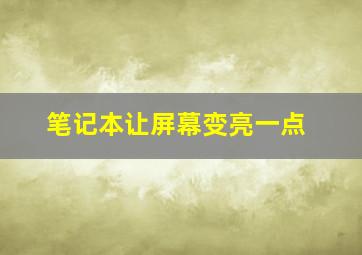 笔记本让屏幕变亮一点